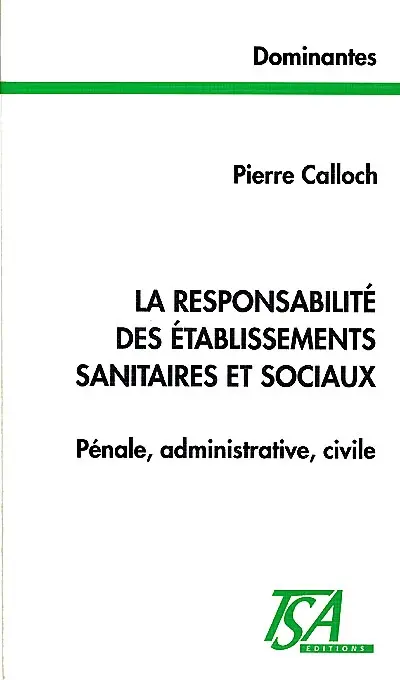 Dominantes

Pierre Calloch

LA RESPONSABILITÉ DES ÉTABLISSEMENTS SANITAIRES ET SOCIAUX

Pénale, administrative, civile

TSA
EDITIONS